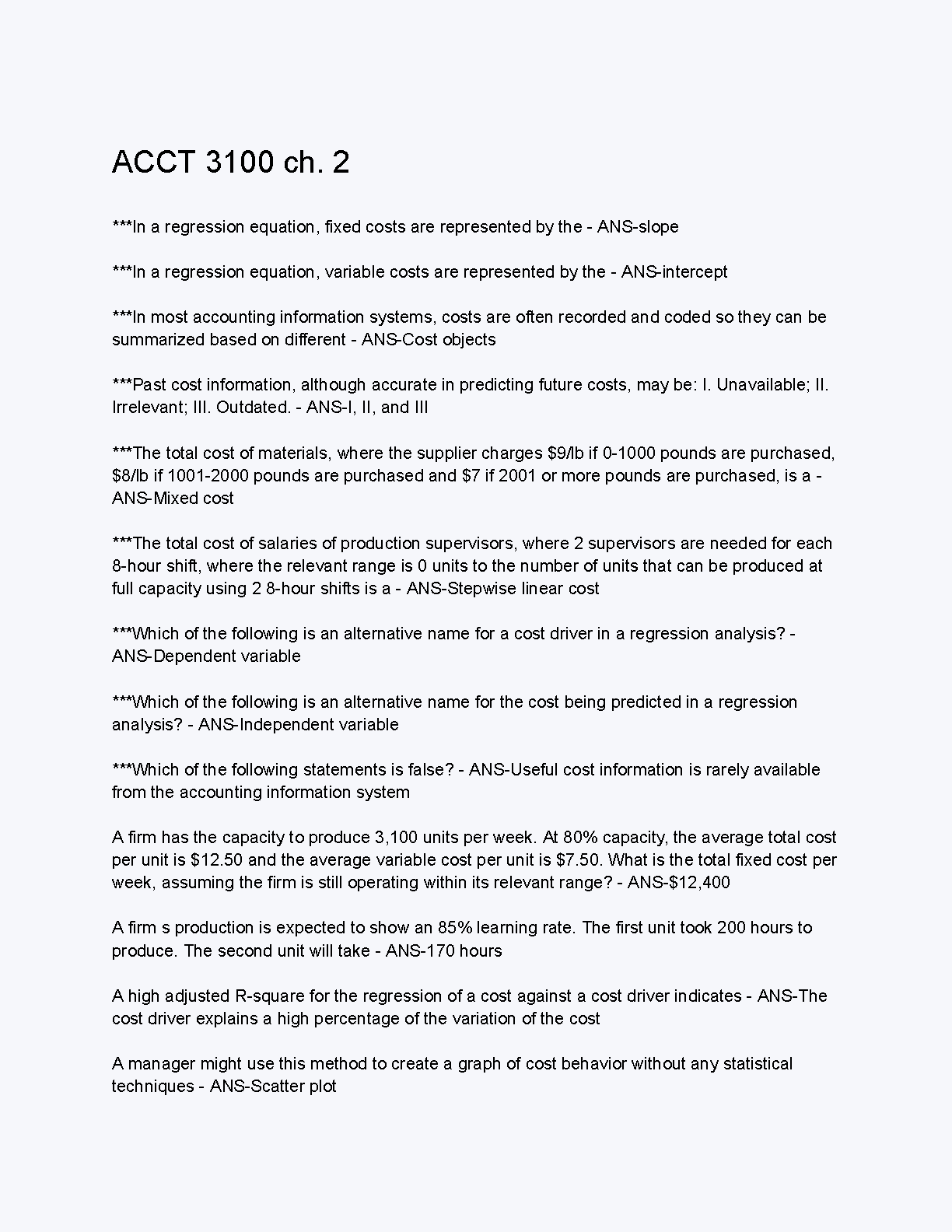 ACCT 3100 ch. 2

***In a regression equation, fixed costs are represented by the - ANS-slope

***In a regression equation, variable costs are represented by the - ANS-intercept

***In most accounting information systems, costs are often recorded and coded so they can be summarized based on different - ANS-Cost objects

***Past cost information, although accurate in predicting future costs, may be: I. Unavailable; II. Irrelevant; III. Outdated. - ANS-I, II, and III

***The total cost of materials, where the supplier charges \$9/lb if 0-1000 pounds are purchased, \$8/lb if 1001-2000 pounds are purchased and \$7 if 2001 or more pounds are purchased, is a - ANS-Mixed cost

***The total cost of salaries of production supervisors, where 2 supervisors are needed for each 8-hour shift, where the relevant range is 0 units to the number of units that can be produced at full capacity using 2 8-hour shifts is a - ANS-Stepwise linear cost

***Which of the following is an alternative name for a cost driver in a regression analysis? - ANS-Dependent variable

***Which of the following is an alternative name for the cost being predicted in a regression analysis? - ANS-Independent variable

***Which of the following statements is false? - ANS-Useful cost information is rarely available from the accounting information system

A firm has the capacity to produce 3,100 units per week. At 80% capacity, the average total cost per unit is \$12.50 and the average variable cost per unit is \$7.50. What is the total fixed cost per week, assuming the firm is still operating within its relevant range? - ANS-\$12,400

A firm s production is expected to show an 85% learning rate. The first unit took 200 hours to produce. The second unit will take - ANS-170 hours

A high adjusted R-square for the regression of a cost against a cost driver indicates - ANS-The cost driver explains a high percentage of the variation of the cost

A manager might use this method to create a graph of cost behavior without any statistical techniques - ANS-Scatter plot